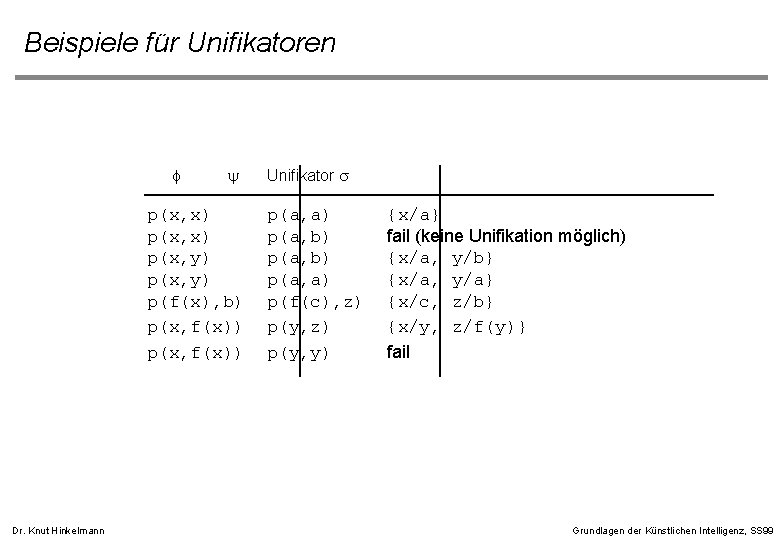 Beispiele für Unifikatoren

| $\phi$ | $\psi$ | Unifikator $\sigma$ |
|---|---|---|
| p(x,x) | p(a,a) | {x/a} |
| p(x,x) | p(a,b) | fail (keine Unifikation möglich) |
| p(x,y) | p(a,b) | {x/a, y/b} |
| p(x,y) | p(a,a) | {x/a, y/a} |
| p(f(x),b) | p(f(c),z) | {x/c, z/b} |
| p(x,f(x)) | p(y,z) | {x/y, z/f(y)} |
| p(x,f(x)) | p(y,y) | fail |

Dr. Knut Hinkelmann

Grundlagen der Künstlichen Intelligenz, SS99